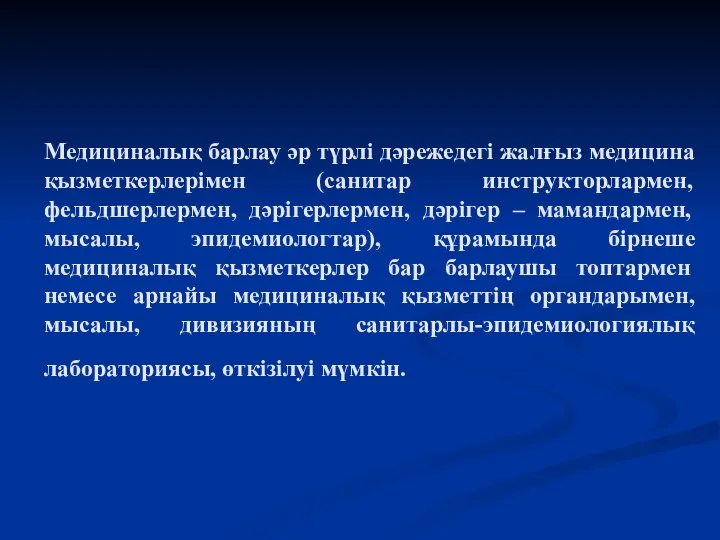 Медициналық барлау әр түрлі дәрежедегі жалғыз медицина қызметкерлерімен (санитар инструкторлармен, фельдшерлермен, дәрігерлермен, дәрігер – мамандармен, мысалы, эпидемиологтар), құрамында бірнеше медициналық қызметкерлер бар барлаушы топтармен немесе арнайы медициналық қызметтің органдарымен, мысалы, дивизияның санитарлы-эпидемиологиялық лабораториясы, өткізілуі мүмкін.